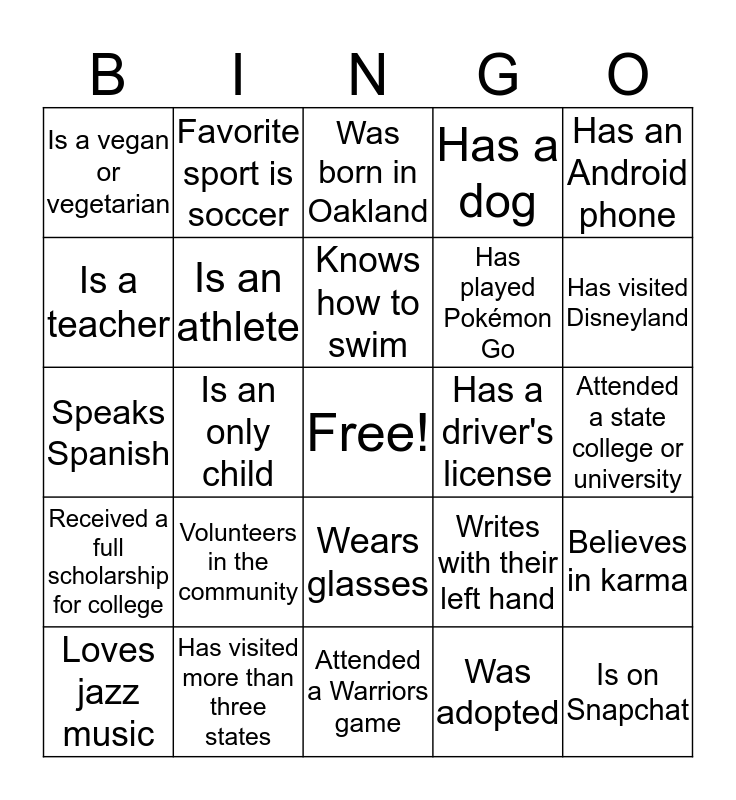 | B | I | N | G | O |
|---|---|---|---|---|
| Is a vegan or vegetarian | Favorite sport is soccer | Was born in Oakland | Has a dog | Has an Android phone |
| Is a teacher | Is an athlete | Knows how to swim | Has played Pokémon Go | Has visited Disneyland |
| Speaks Spanish | Is an only child | Free! | Has a driver's license | Attended a state college or university |
| Received a full scholarship for college | Volunteers in the community | Wears glasses | Writes with their left hand | Believes in karma |
| Loves jazz music | Has visited more than three states | Attended a Warriors game | Was adopted | Is on Snapchat |